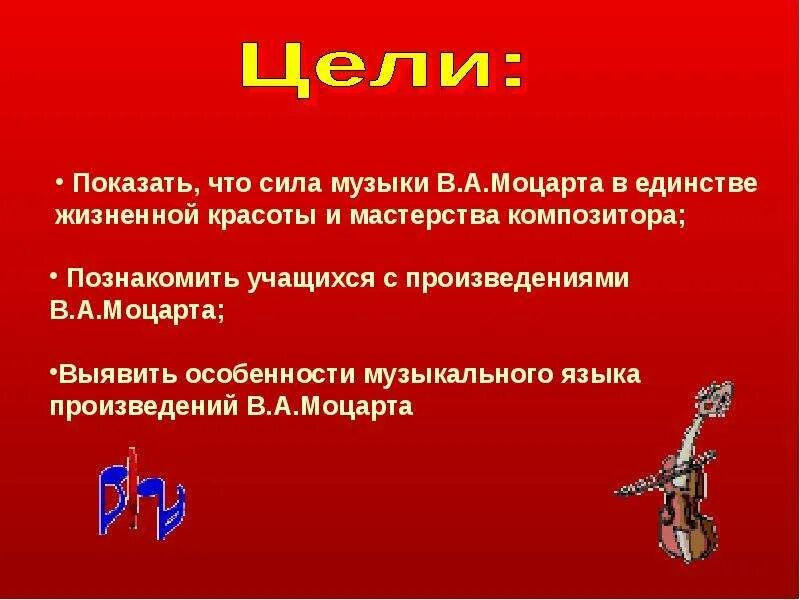 Цели:

• Показать, что сила музыки В.А.Моцарта в единстве жизненной красоты и мастерства композитора;

• Познакомить учащихся с произведениями В.А.Моцарта;

•Выявить особенности музыкального языка произведений В.А.Моцарта